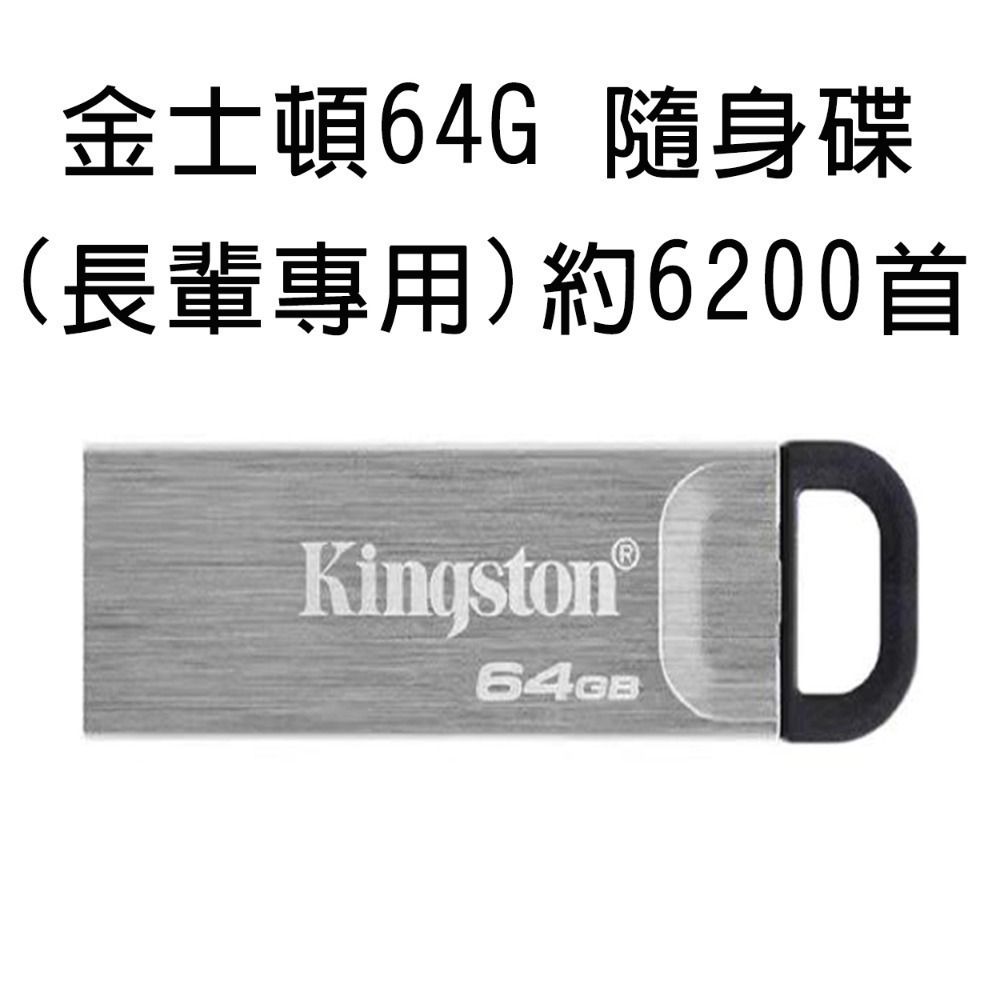 金士頓64G 隨身碟
(長輩專用)約6200首

Kingston®
64GB